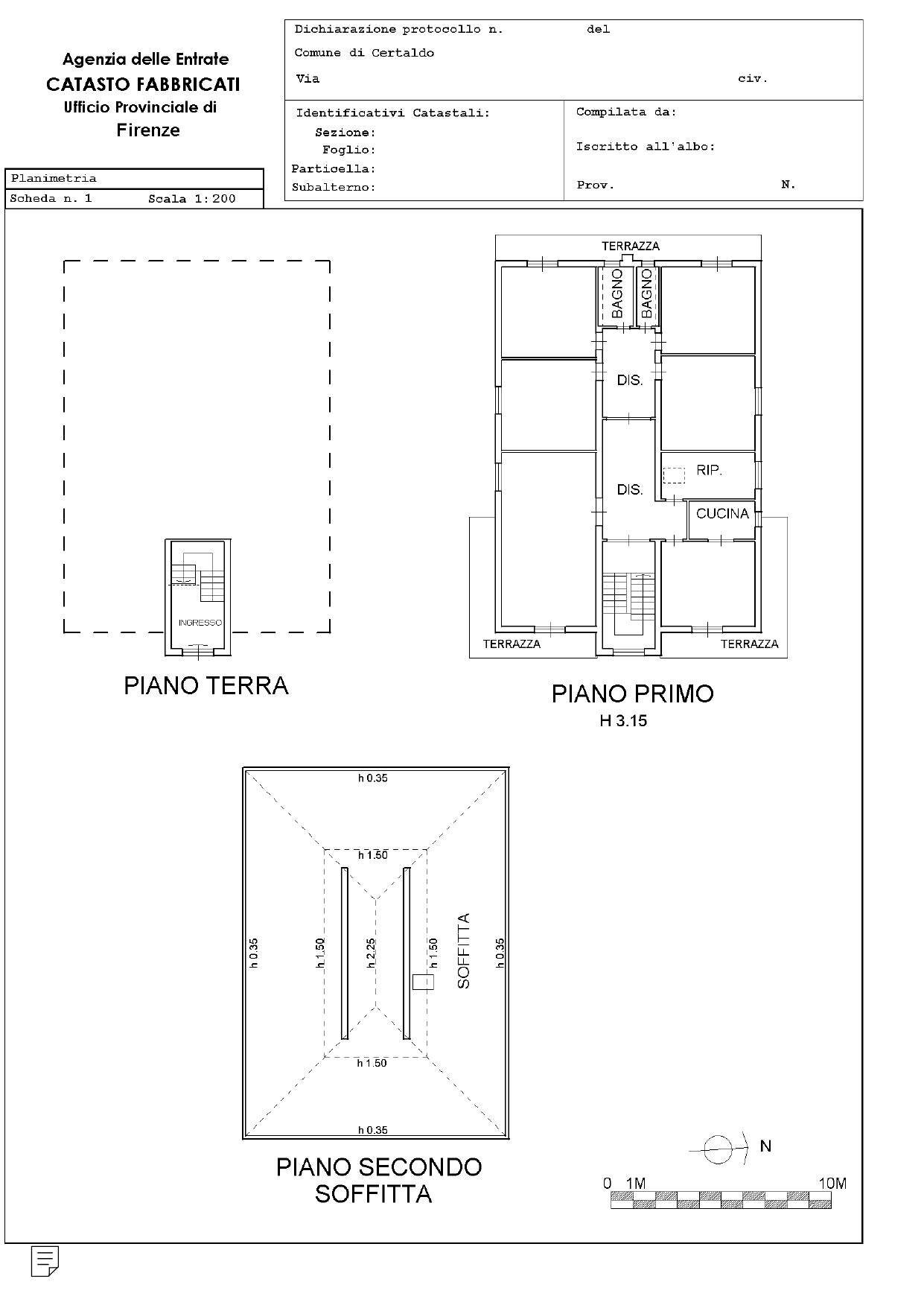 Agenzia delle Entrate
CATASTO FABBRICATI
Ufficio Provinciale di
Firenze

Dichiarazione protocollo n. del
Comune di Certaldo
Via civ.

Identificativi Catastali:
Sezione:
Foglio:
Particella:
Subalterno:

Compilata da:
Iscritto all'albo:
Prov. N.

Planimetria
Scheda n. 1 Scala 1:200

INGRESSO

PIANO TERRA

TERRAZZA
BAGNO
BAGNO
DIS.
DIS.
RIP.
CUCINA
TERRAZZA
TERRAZZA

PIANO PRIMO
H 3.15

h 0.35
h 1.50
h 0.35
h 1.50
h 2.25
h 1.50
SOFFITTA
h 0.35
h 1.50
h 0.35

PIANO SECONDO
SOFFITTA

N
0 1M 10M